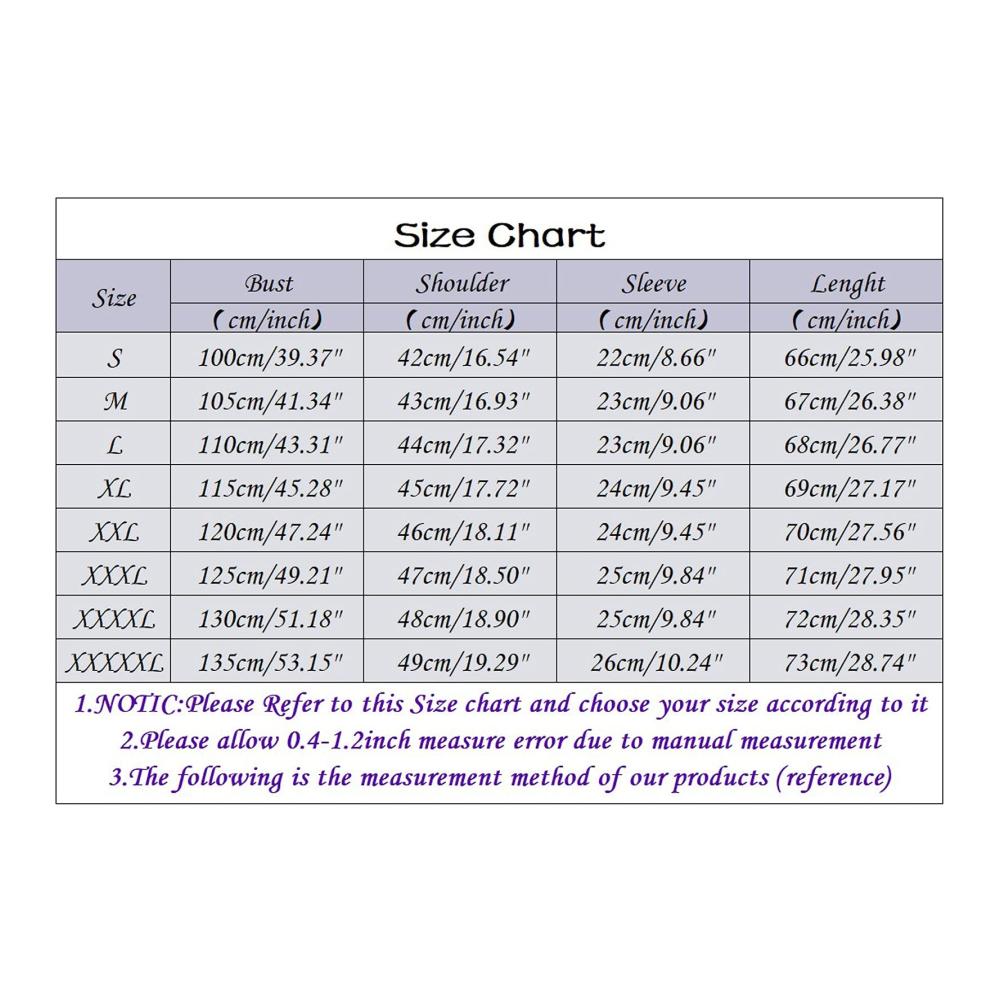 Size Chart

| Size | Bust (cm/inch) | Shoulder (cm/inch) | Sleeve (cm/inch) | Lenght (cm/inch) |
|---|---|---|---|---|
| S | 100cm/39.37" | 42cm/16.54" | 22cm/8.66" | 66cm/25.98" |
| M | 105cm/41.34" | 43cm/16.93" | 23cm/9.06" | 67cm/26.38" |
| L | 110cm/43.31" | 44cm/17.32" | 23cm/9.06" | 68cm/26.77" |
| XL | 115cm/45.28" | 45cm/17.72" | 24cm/9.45" | 69cm/27.17" |
| XXL | 120cm/47.24" | 46cm/18.11" | 24cm/9.45" | 70cm/27.56" |
| XXXL | 125cm/49.21" | 47cm/18.50" | 25cm/9.84" | 71cm/27.95" |
| XXXXL | 130cm/51.18" | 48cm/18.90" | 25cm/9.84" | 72cm/28.35" |
| XXXXXL | 135cm/53.15" | 49cm/19.29" | 26cm/10.24" | 73cm/28.74" |

1.NOTIC:Please Refer to this Size chart and choose your size according to it
2.Please allow 0.4-1.2inch measure error due to manual measurement
3.The following is the measurement method of our products (reference)